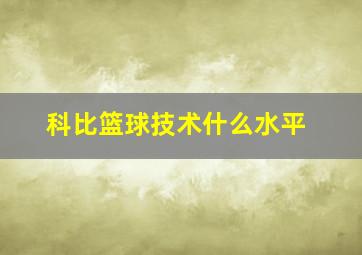 科比篮球技术什么水平